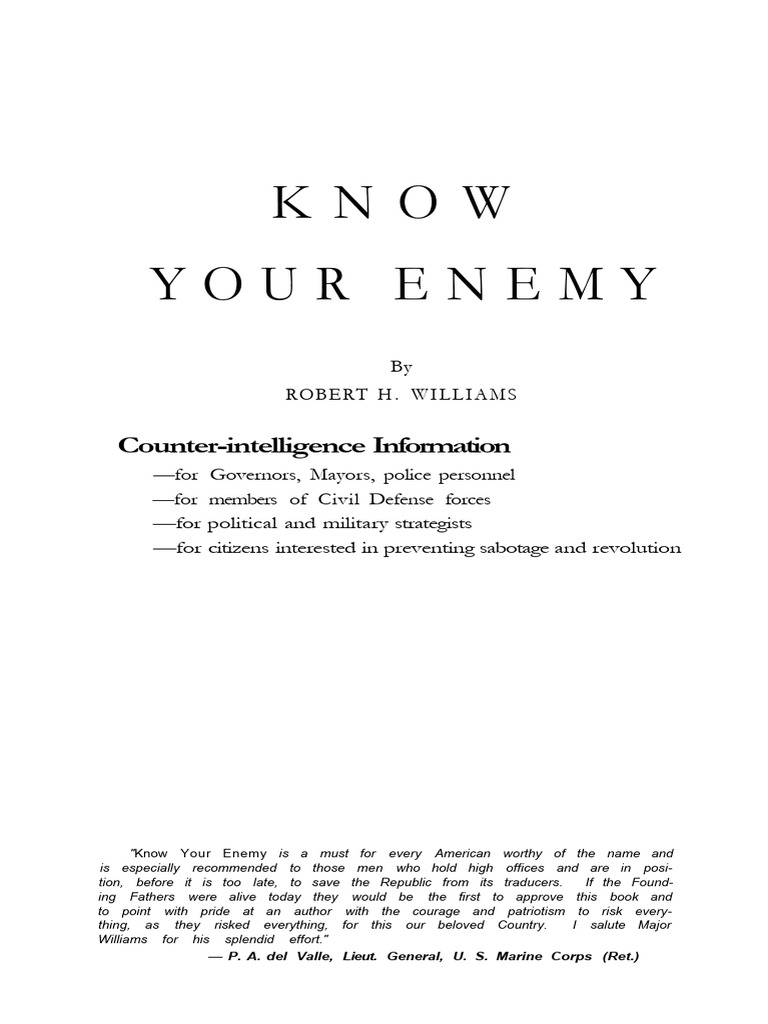 KNOW

YOUR ENEMY

By

ROBERT H. WILLIAMS

Counter-intelligence Information

—for Governors, Mayors, police personnel

—for members of Civil Defense forces

—for political and military strategists

—for citizens interested in preventing sabotage and revolution

"Know Your Enemy is a must for every American worthy of the name and is especially recommended to those men who hold high offices and are in position, before it is too late, to save the Republic from its traducers. If the Founding Fathers were alive today they would be the first to approve this book and to point with pride at an author with the courage and patriotism to risk everything, as they risked everything, for this our beloved Country. I salute Major Williams for his splendid effort."

— P. A. del Valle, Lieut. General, U. S. Marine Corps (Ret.)